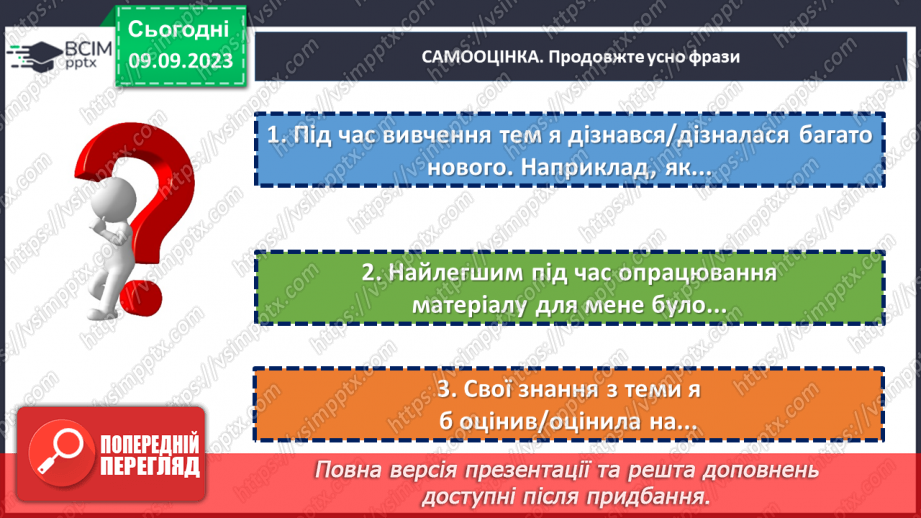 ВСІМ pptx

Сьогодні
09.09.2023

САМООЦІНКА. Продовжте усно фрази

1. Під час вивчення тем я дізнався/дізналася багато нового. Наприклад, як...

2. Найлегшим під час опрацювання матеріалу для мене було...

3. Свої знання з теми я б оцінив/оцінила на...

ПОПЕРЕДНІЙ ПЕРЕГЛЯД

Повна версія презентації та решта доповнень доступні після придбання.

https://vsimpptx.com